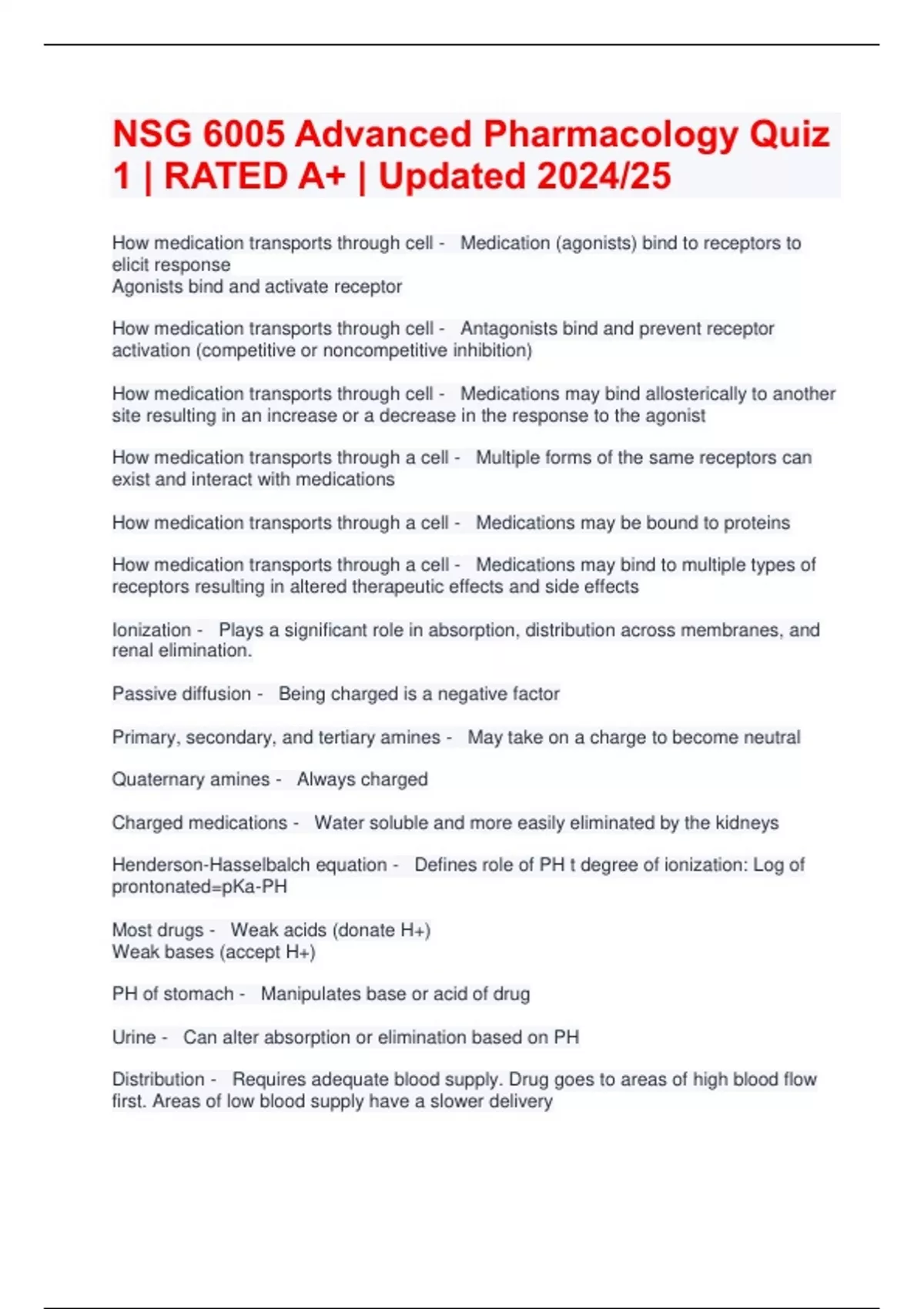 NSG 6005 Advanced Pharmacology Quiz 1 | RATED A+ | Updated 2024/25

How medication transports through cell - Medication (agonists) bind to receptors to elicit response
Agonists bind and activate receptor

How medication transports through cell - Antagonists bind and prevent receptor activation (competitive or noncompetitive inhibition)

How medication transports through cell - Medications may bind allosterically to another site resulting in an increase or a decrease in the response to the agonist

How medication transports through a cell - Multiple forms of the same receptors can exist and interact with medications

How medication transports through a cell - Medications may be bound to proteins

How medication transports through a cell - Medications may bind to multiple types of receptors resulting in altered therapeutic effects and side effects

Ionization - Plays a significant role in absorption, distribution across membranes, and renal elimination.

Passive diffusion - Being charged is a negative factor

Primary, secondary, and tertiary amines - May take on a charge to become neutral

Quaternary amines - Always charged

Charged medications - Water soluble and more easily eliminated by the kidneys

Henderson-Hasselbalch equation - Defines role of PH t degree of ionization: Log of prontonated=pKa-PH

Most drugs - Weak acids (donate H+)
Weak bases (accept H+)

PH of stomach - Manipulates base or acid of drug

Urine - Can alter absorption or elimination based on PH

Distribution - Requires adequate blood supply. Drug goes to areas of high blood flow first. Areas of low blood supply have a slower delivery